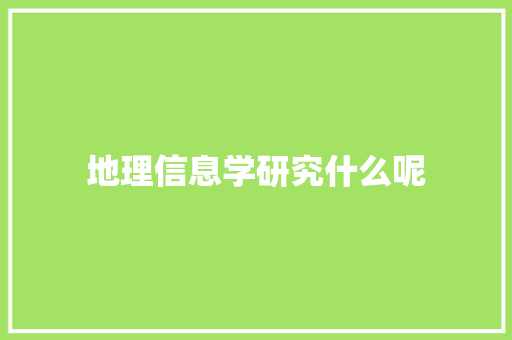 地理信息学研究什么呢